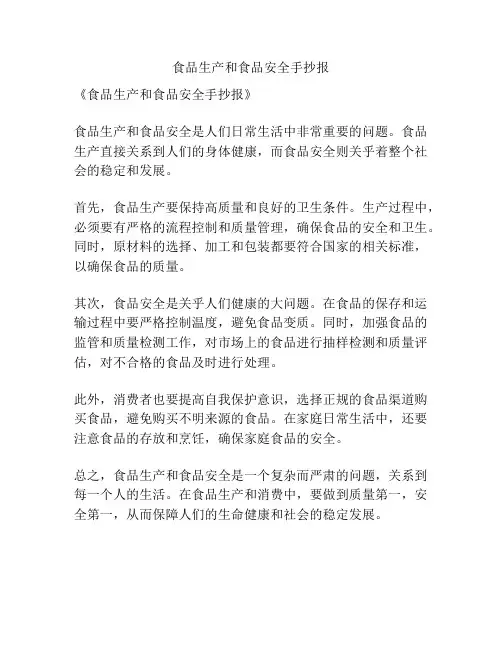 食品生产和食品安全手抄报

《食品生产和食品安全手抄报》

食品生产和食品安全是人们日常生活中非常重要的问题。食品生产直接关系到人们的身体健康，而食品安全则关乎着整个社会的稳定和发展。

首先，食品生产要保持高质量和良好的卫生条件。生产过程中，必须要有严格的流程控制和质量管理，确保食品的安全和卫生。同时，原材料的选择、加工和包装都要符合国家的相关标准，以确保食品的质量。

其次，食品安全是关乎人们健康的大问题。在食品的保存和运输过程中要严格控制温度，避免食品变质。同时，加强食品的监管和质量检测工作，对市场上的食品进行抽样检测和质量评估，对不合格的食品及时进行处理。

此外，消费者也要提高自我保护意识，选择正规的食品渠道购买食品，避免购买不明来源的食品。在家庭日常生活中，还要注意食品的存放和烹饪，确保家庭食品的安全。

总之，食品生产和食品安全是一个复杂而严肃的问题，关系到每一个人的生活。在食品生产和消费中，要做到质量第一，安全第一，从而保障人们的生命健康和社会的稳定发展。